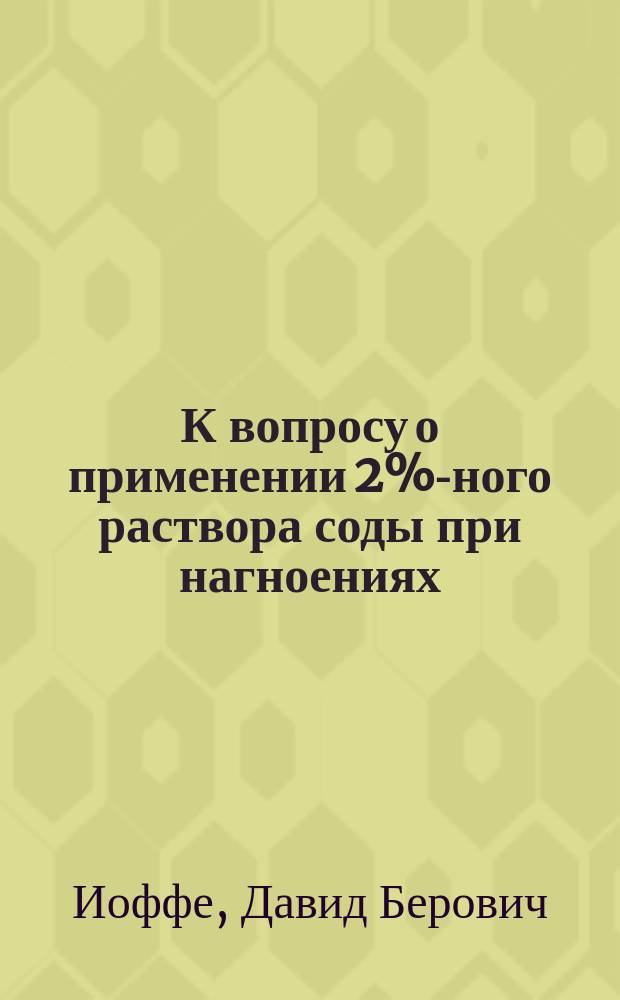 К вопросу о применении 2%-ного раствора соды при нагноениях

Иоффе, Давид Берович